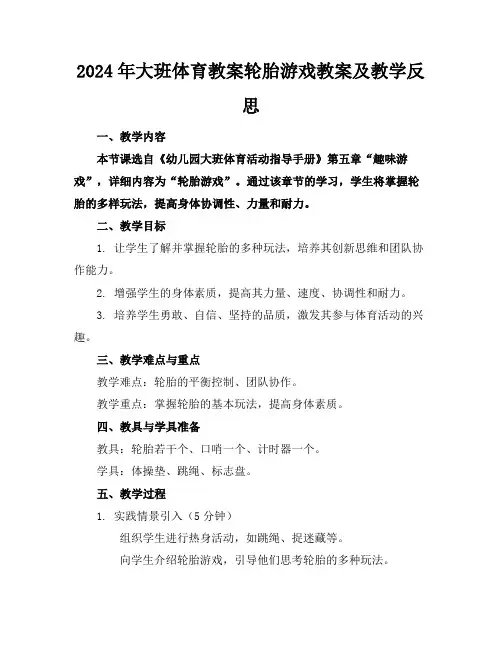 2024年大班体育教案轮胎游戏教案及教学反思

一、教学内容

本节课选自《幼儿园大班体育活动指导手册》第五章“趣味游戏”，详细内容为“轮胎游戏”。通过该章节的学习，学生将掌握轮胎的多样玩法，提高身体协调性、力量和耐力。

二、教学目标

1. 让学生了解并掌握轮胎的多种玩法，培养其创新思维和团队协作能力。

2. 增强学生的身体素质，提高其力量、速度、协调性和耐力。

3. 培养学生勇敢、自信、坚持的品质，激发其参与体育活动的兴趣。

三、教学难点与重点

教学难点：轮胎的平衡控制、团队协作。

教学重点：掌握轮胎的基本玩法，提高身体素质。

四、教具与学具准备

教具：轮胎若干个、口哨一个、计时器一个。

学具：体操垫、跳绳、标志盘。

五、教学过程

1. 实践情景引入（5分钟）

组织学生进行热身活动，如跳绳、捉迷藏等。

向学生介绍轮胎游戏，引导他们思考轮胎的多种玩法。